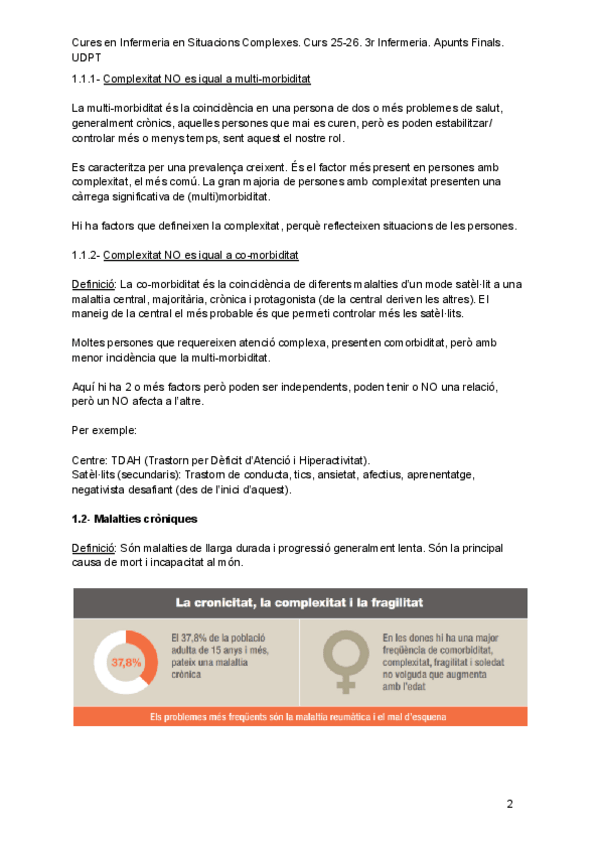 Cures en Infermeria en Situacions Complexes. Curs 25-26. 3r Infermeria. Apunts Finals. UDPT

1.1.1- Complexitat NO es igual a multi-morbiditat

La multi-morbiditat és la coincidència en una persona de dos o més problemes de salut, generalment crònics, aquelles persones que mai es curen, però es poden estabilitzar/ controlar més o menys temps, sent aquest el nostre rol.

Es caracteritza per una prevalença creixent. És el factor més present en persones amb complexitat, el més comú. La gran majoria de persones amb complexitat presenten una càrrega significativa de (multi)morbiditat.

Hi ha factors que defineixen la complexitat, perquè reflecteixen situacions de les persones.

1.1.2- Complexitat NO es igual a co-morbiditat

Definició: La co-morbiditat és la coincidència de diferents malalties d'un mode satèl·lit a una malaltia central, majoritària, crònica i protagonista (de la central deriven les altres). El maneig de la central el més probable és que permeti controlar més les satèl·lits.

Moltes persones que requereixen atenció complexa, presenten comorbiditat, però amb menor incidència que la multi-morbiditat.

Aquí hi ha 2 o més factors però poden ser independents, poden tenir o NO una relació, però un NO afecta a l'altre.

Per exemple:

Centre: TDAH (Trastorn per Dèficit d'Atenció i Hiperactivitat).
Satèl·lits (secundaris): Trastorn de conducta, tics, ansietat, afectius, aprenentatge, negativista desafiant (des de l'inici d'aquest).

1.2- Malalties cròniques

Definició: Són malalties de llarga durada i progressió generalment lenta. Són la principal causa de mort i incapacitat al món.

La cronicitat, la complexitat i la fragilitat

37,8%

El 37,8% de la població adulta de 15 anys i més, pateix una malaltia crònica

En les dones hi ha una major freqüència de comorbiditat, complexitat, fragilitat i soledat no volguda que augmenta amb l'edat

Els problemes més freqüents són la malaltia reumàtica i el mal d'esquena

2